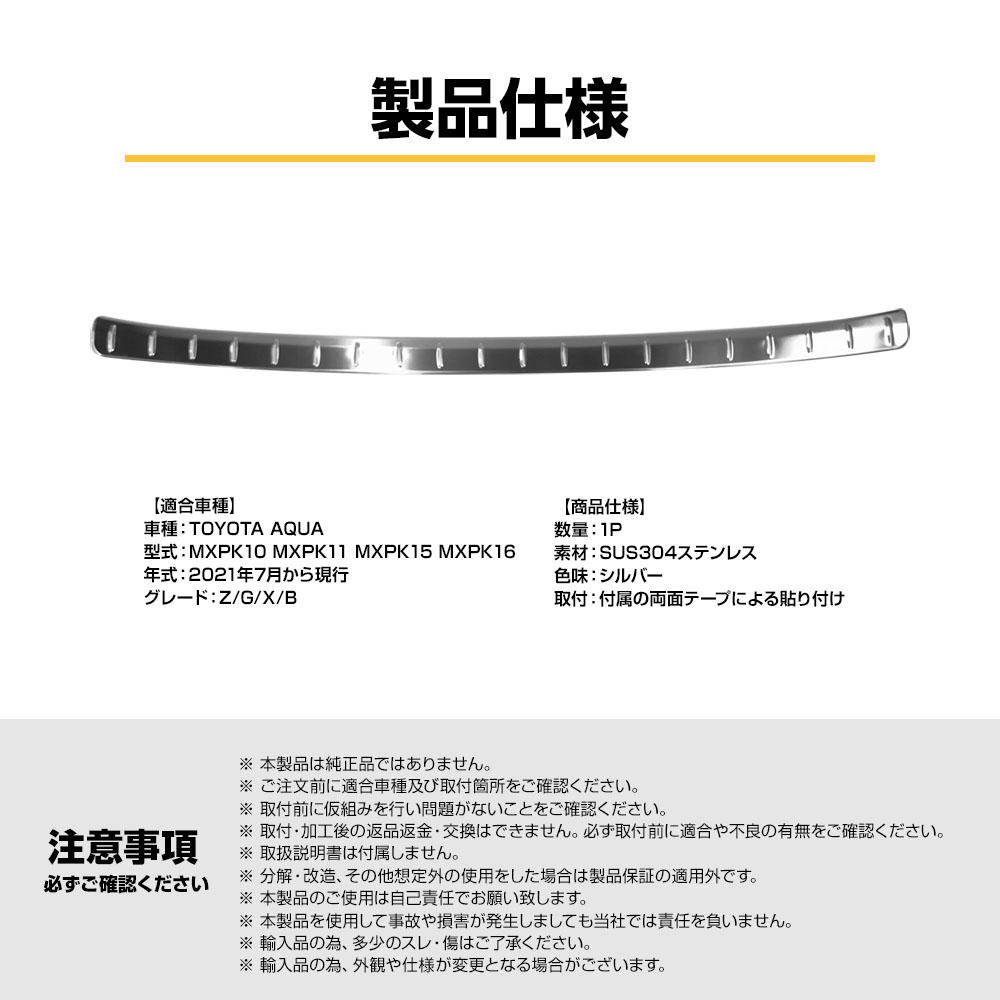 製品仕様

【適合車種】
車種：TOYOTA AQUA
型式：MXPK10 MXPK11 MXPK15 MXPK16
年式：2021年7月から現行
グレード：Z/G/X/B

【商品仕様】
数量：1P
素材：SUS304ステンレス
色味：シルバー
取付：付属の両面テープによる貼り付け

注意事項
必ずご確認ください

※ 本製品は純正品ではありません。
※ ご注文前に適合車種及び取付箇所をご確認ください。
※ 取付前に仮組みを行い問題がないことをご確認ください。
※ 取付・加工後の返品返金・交換はできません。必ず取付前に適合や不良の有無をご確認ください。
※ 取扱説明書は付属しません。
※ 分解・改造、その他想定外の使用をした場合は製品保証の適用外です。
※ 本製品のご使用は自己責任でお願い致します。
※ 本製品を使用して事故や損害が発生しましても当社では責任を負いません。
※ 輸入品の為、多少のスレ・傷はご了承ください。
※ 輸入品の為、外観や仕様が変更となる場合がございます。